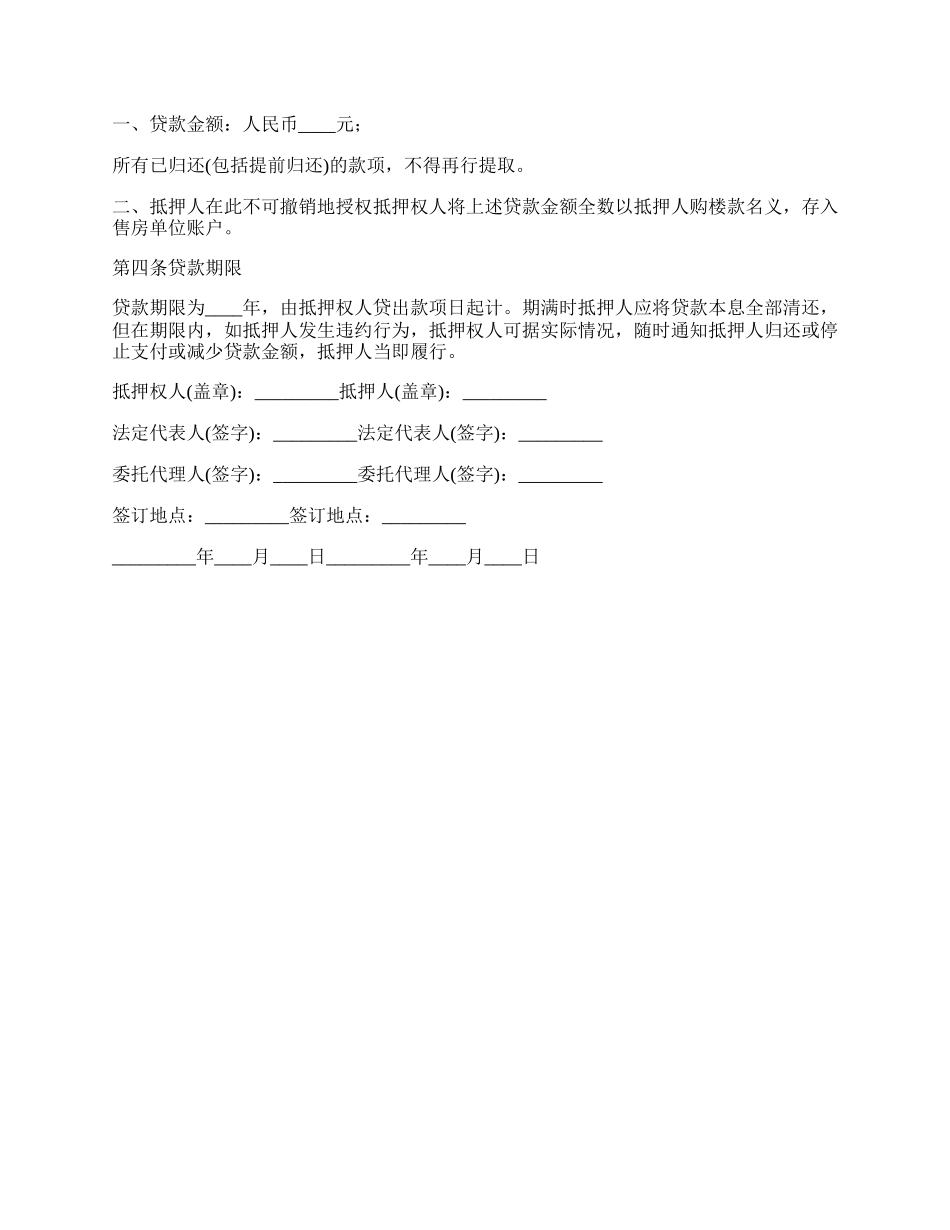 一、贷款金额：人民币____元；

所有已归还(包括提前归还)的款项，不得再行提取。

二、抵押人在此不可撤销地授权抵押权人将上述贷款金额全数以抵押人购楼款名义，存入售房单位账户。

第四条贷款期限

贷款期限为____年，由抵押权人贷出款项日起计。期满时抵押人应将贷款本息全部清还，但在期限内，如抵押人发生违约行为，抵押权人可据实际情况，随时通知抵押人归还或停止支付或减少贷款金额，抵押人当即履行。

抵押权人(盖章)：_________抵押人(盖章)：_________

法定代表人(签字)：_________法定代表人(签字)：_________

委托代理人(签字)：_________委托代理人(签字)：_________

签订地点：_________签订地点：_________

_________年____月____日_________年____月____日